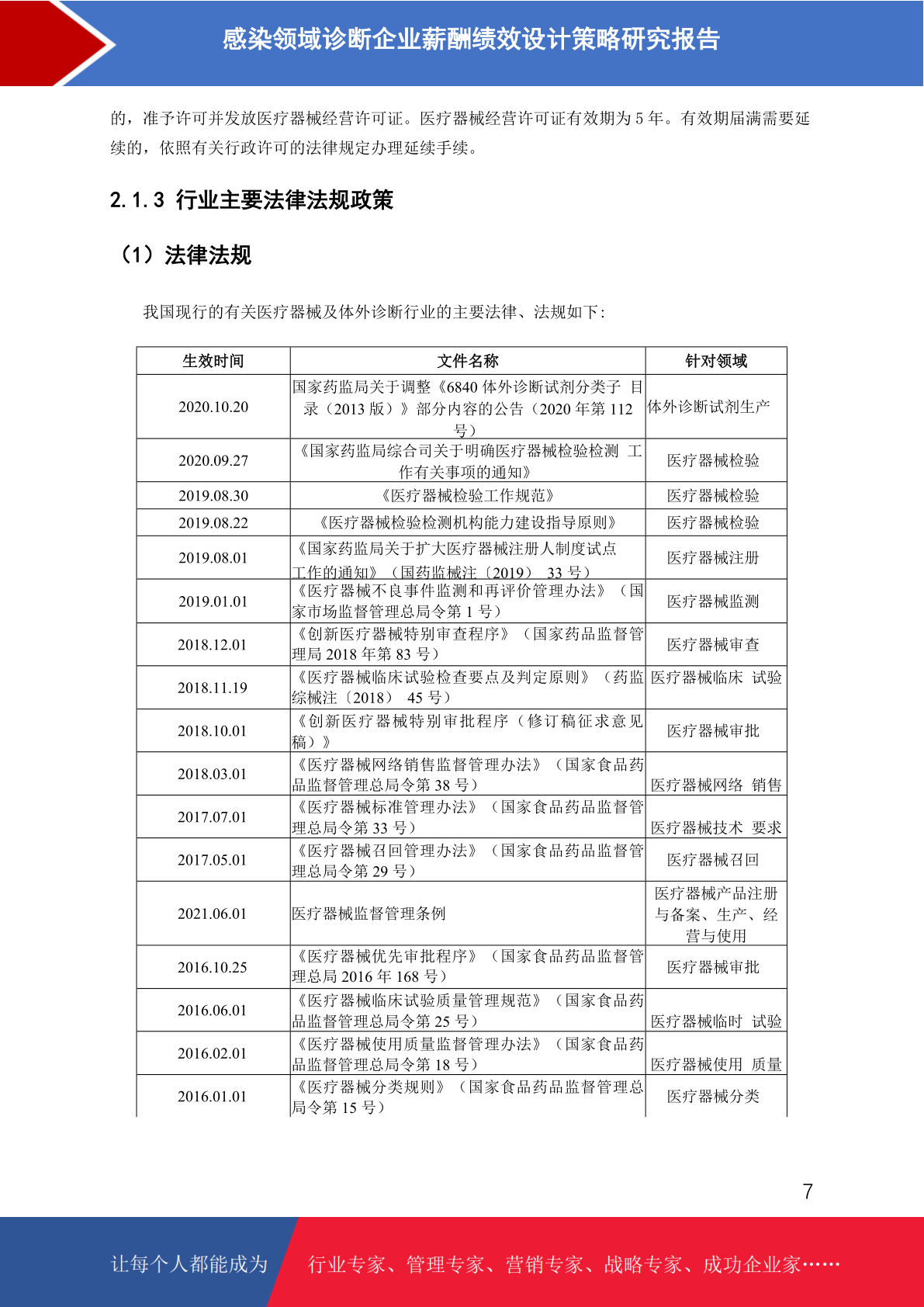 感染领域诊断企业薪酬绩效设计策略研究报告

的，准予许可并发放医疗器械经营许可证。医疗器械经营许可证有效期为 5 年。有效期届满需要延续的，依照有关行政许可的法律规定办理延续手续。

2.1.3 行业主要法律法规政策

（1）法律法规

我国现行的有关医疗器械及体外诊断行业的主要法律、法规如下:

| 生效时间 | 文件名称 | 针对领域 |
|---|---|---|
| 2020.10.20 | 国家药监局关于调整《6840 体外诊断试剂分类子 目录（2013 版）》部分内容的公告（2020 年第 112 号） | 体外诊断试剂生产 |
| 2020.09.27 | 《国家药监局综合司关于明确医疗器械检验检测 工作有关事项的通知》 | 医疗器械检验 |
| 2019.08.30 | 《医疗器械检验工作规范》 | 医疗器械检验 |
| 2019.08.22 | 《医疗器械检验检测机构能力建设指导原则》 | 医疗器械检验 |
| 2019.08.01 | 《国家药监局关于扩大医疗器械注册人制度试点工作的通知》（国药监械注〔2019〕 33 号） | 医疗器械注册 |
| 2019.01.01 | 《医疗器械不良事件监测和再评价管理办法》（国家市场监督管理总局令第 1 号） | 医疗器械监测 |
| 2018.12.01 | 《创新医疗器械特别审查程序》（国家药品监督管理局 2018 年第 83 号） | 医疗器械审查 |
| 2018.11.19 | 《医疗器械临床试验检查要点及判定原则》（药监综械注〔2018〕 45 号） | 医疗器械临床 试验 |
| 2018.10.01 | 《创新医疗器械特别审批程序（修订稿征求意见稿）》 | 医疗器械审批 |
| 2018.03.01 | 《医疗器械网络销售监督管理办法》（国家食品药品监督管理总局令第 38 号） | 医疗器械网络 销售 |
| 2017.07.01 | 《医疗器械标准管理办法》（国家食品药品监督管理总局令第 33 号） | 医疗器械技术 要求 |
| 2017.05.01 | 《医疗器械召回管理办法》（国家食品药品监督管理总局令第 29 号） | 医疗器械召回 |
| 2021.06.01 | 医疗器械监督管理条例 | 医疗器械产品注册与备案、生产、经营与使用 |
| 2016.10.25 | 《医疗器械优先审批程序》（国家食品药品监督管理总局 2016 年 168 号） | 医疗器械审批 |
| 2016.06.01 | 《医疗器械临床试验质量管理规范》（国家食品药品监督管理总局令第 25 号） | 医疗器械临时 试验 |
| 2016.02.01 | 《医疗器械使用质量监督管理办法》（国家食品药品监督管理总局令第 18 号） | 医疗器械使用 质量 |
| 2016.01.01 | 《医疗器械分类规则》（国家食品药品监督管理总局令第 15 号） | 医疗器械分类 |

7

让每个人都能成为 行业专家、管理专家、营销专家、战略专家、成功企业家……